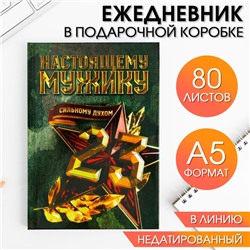 ЕЖЕДНЕВНИК
В ПОДАРОЧНОЙ КОРОБКЕ

НАСТОЯЩЕМУ МУЖИКУ

СИЛЬНОМУ ДУХОМ

23

80 ЛИСТОВ

А5 ФОРМАТ

В ЛИНИЮ

НЕДАТИРОВАННЫЙ